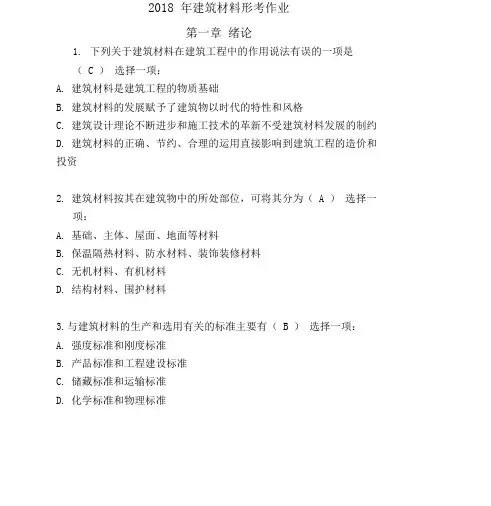 2018 年建筑材料形考作业

第一章 绪论

1. 下列关于建筑材料在建筑工程中的作用说法有误的一项是（ C ） 选择一项：

A. 建筑材料是建筑工程的物质基础

B. 建筑材料的发展赋予了建筑物以时代的特性和风格

C. 建筑设计理论不断进步和施工技术的革新不受建筑材料发展的制约

D. 建筑材料的正确、节约、合理的运用直接影响到建筑工程的造价和投资

2. 建筑材料按其在建筑物中的所处部位，可将其分为（ A ） 选择一项：

A. 基础、主体、屋面、地面等材料

B. 保温隔热材料、防水材料、装饰装修材料

C. 无机材料、有机材料

D. 结构材料、围护材料

3. 与建筑材料的生产和选用有关的标准主要有（ B ） 选择一项：

A. 强度标准和刚度标准

B. 产品标准和工程建设标准

C. 储藏标准和运输标准

D. 化学标准和物理标准